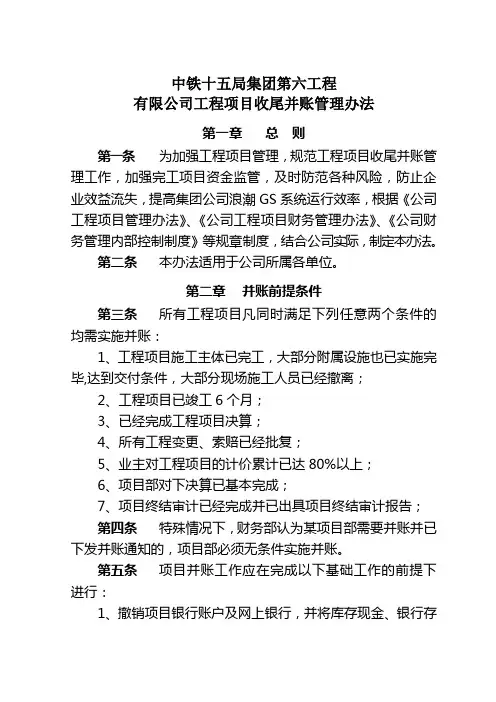 中铁十五局集团第六工程
有限公司工程项目收尾并账管理办法

第一章　总　则

第一条　为加强工程项目管理，规范工程项目收尾并账管理工作，加强完工项目资金监管，及时防范各种风险，防止企业效益流失，提高集团公司浪潮 GS 系统运行效率，根据《公司工程项目管理办法》、《公司工程项目财务管理办法》、《公司财务管理内部控制制度》等规章制度，结合公司实际，制定本办法。

第二条　本办法适用于公司所属各单位。

第二章　并账前提条件

第三条　所有工程项目凡同时满足下列任意两个条件的均需实施并账：

1、工程项目施工主体已完工，大部分附属设施也已实施完毕,达到交付条件，大部分现场施工人员已经撤离；

2、工程项目已竣工 6 个月；

3、已经完成工程项目决算；

4、所有工程变更、索赔已经批复；

5、业主对工程项目的计价累计已达 80%以上；

6、项目部对下决算已基本完成；

7、项目终结审计已经完成并已出具项目终结审计报告；

第四条　特殊情况下，财务部认为某项目部需要并账并已下发并账通知的，项目部必须无条件实施并账。

第五条　项目并账工作应在完成以下基础工作的前提下进行：

1、撤销项目银行账户及网上银行，并将库存现金、银行存